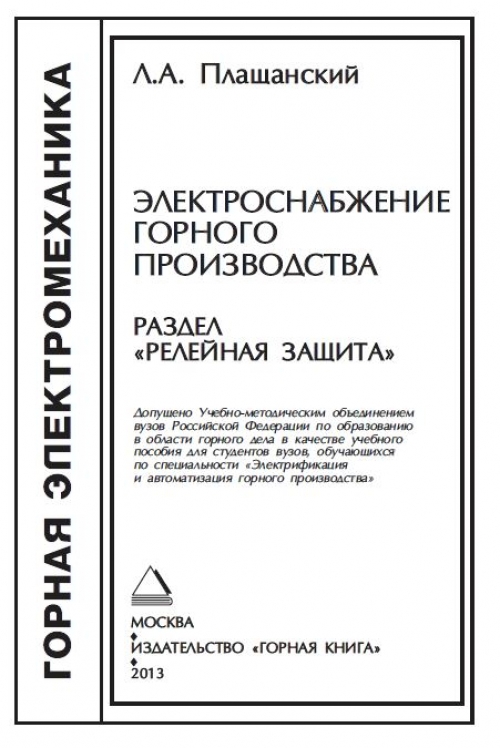 ГОРНАЯ ЭЛЕКТРОМЕХАНИКА

Л.А. Плащанский

ЭЛЕКТРОСНАБЖЕНИЕ ГОРНОГО ПРОИЗВОДСТВА

РАЗДЕЛ «РЕЛЕЙНАЯ ЗАЩИТА»

Допущено Учебно-методическим объединением вузов Российской Федерации по образованию в области горного дела в качестве учебного пособия для студентов вузов, обучающихся по специальности «Электрификация и автоматизация горного производства»

МОСКВА
ИЗДАТЕЛЬСТВО «ГОРНАЯ КНИГА»
2013